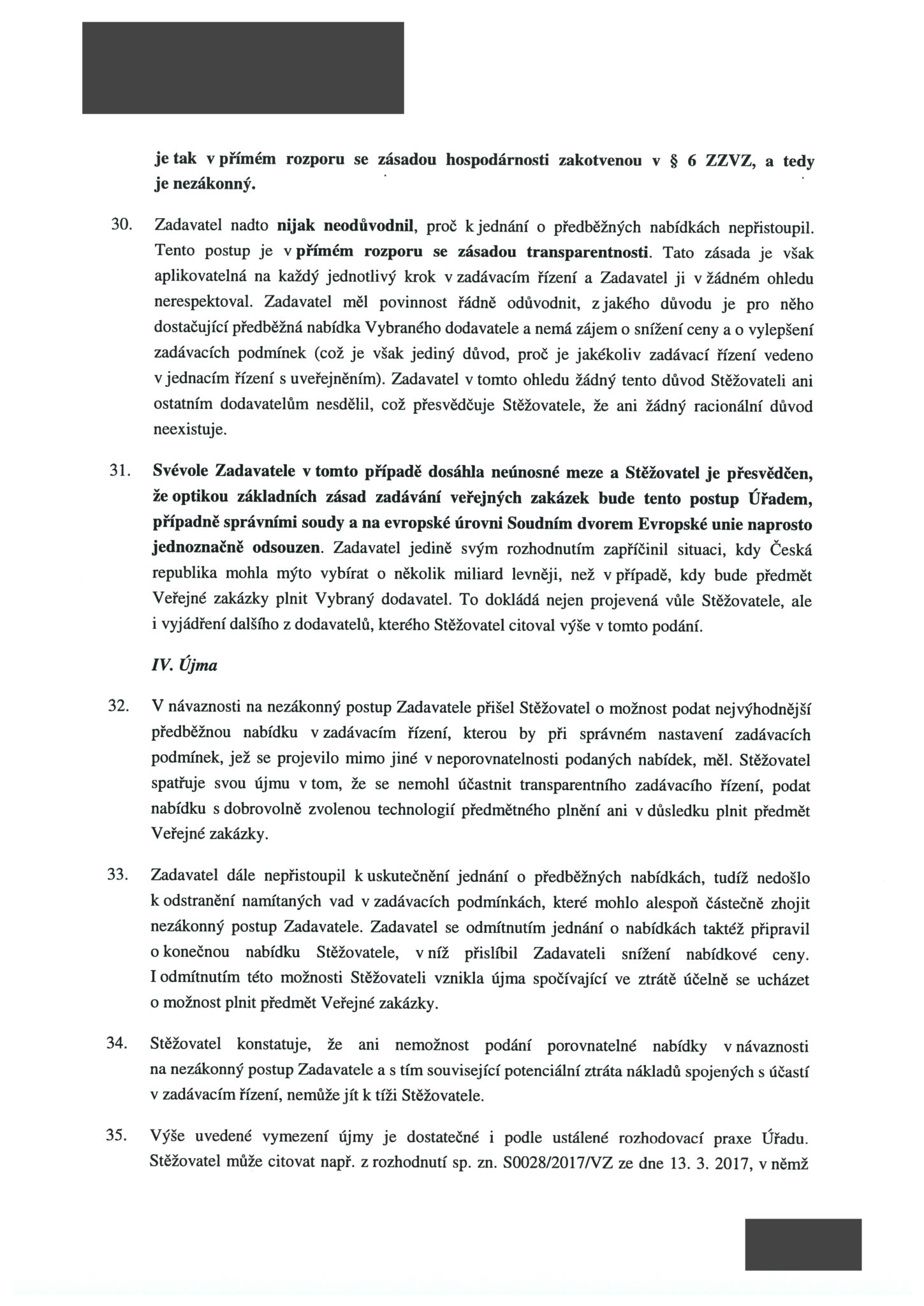 je tak v přímém rozporu se zásadou hospodárnosti zakotvenou v § 6 ZZVZ, a tedy je nezákonný.

30. Zadavatel nadto nijak neodůvodnil, proč k jednání o předběžných nabídkách nepřistoupil. Tento postup je v přímém rozporu se zásadou transparentnosti. Tato zásada je však aplikovatelná na každý jednotlivý krok v zadávacím řízení a Zadavatel ji v žádném ohledu nerespektoval. Zadavatel měl povinnost řádně odůvodnit, z jakého důvodu je pro něho dostačující předběžná nabídka Vybraného dodavatele a nemá zájem o snížení ceny a o vylepšení zadávacích podmínek (což je však jediný důvod, proč je jakékoliv zadávací řízení vedeno v jednacím řízení s uveřejněním). Zadavatel v tomto ohledu žádný tento důvod Stěžovateli ani ostatním dodavatelům nesdělil, což přesvědčuje Stěžovatele, že ani žádný racionální důvod neexistuje.

31. Svévole Zadavatele v tomto případě dosáhla neúnosné meze a Stěžovatel je přesvědčen, že optikou základních zásad zadávání veřejných zakázek bude tento postup Úřadem, případně správními soudy a na evropské úrovni Soudním dvorem Evropské unie naprosto jednoznačně odsouzen. Zadavatel jedině svým rozhodnutím zapříčinil situaci, kdy Česká republika mohla mýto vybírat o několik miliard levněji, než v případě, kdy bude předmět Veřejné zakázky plnit Vybraný dodavatel. To dokládá nejen projevená vůle Stěžovatele, ale i vyjádření dalšího z dodavatelů, kterého Stěžovatel citoval výše v tomto podání.

IV. Újma

32. V návaznosti na nezákonný postup Zadavatele přišel Stěžovatel o možnost podat nejvýhodnější předběžnou nabídku v zadávacím řízení, kterou by při správném nastavení zadávacích podmínek, jež se projevilo mimo jiné v neporovnatelnosti podaných nabídek, měl. Stěžovatel spatřuje svou újmu v tom, že se nemohl účastnit transparentního zadávacího řízení, podat nabídku s dobrovolně zvolenou technologií předmětného plnění ani v důsledku plnit předmět Veřejné zakázky.

33. Zadavatel dále nepřistoupil k uskutečnění jednání o předběžných nabídkách, tudíž nedošlo k odstranění namítaných vad v zadávacích podmínkách, které mohlo alespoň částečně zhojit nezákonný postup Zadavatele. Zadavatel se odmítnutím jednání o nabídkách taktéž připravil o konečnou nabídku Stěžovatele, v níž přislíbil Zadavateli snížení nabídkové ceny. I odmítnutím této možnosti Stěžovateli vznikla újma spočívající ve ztrátě účelně se ucházet o možnost plnit předmět Veřejné zakázky.

34. Stěžovatel konstatuje, že ani nemožnost podání porovnatelné nabídky v návaznosti na nezákonný postup Zadavatele a s tím související potenciální ztráta nákladů spojených s účastí v zadávacím řízení, nemůže jít k tíži Stěžovatele.

35. Výše uvedené vymezení újmy je dostatečné i podle ustálené rozhodovací praxe Úřadu. Stěžovatel může citovat např. z rozhodnutí sp. zn. S0028/2017/VZ ze dne 13. 3. 2017, v němž